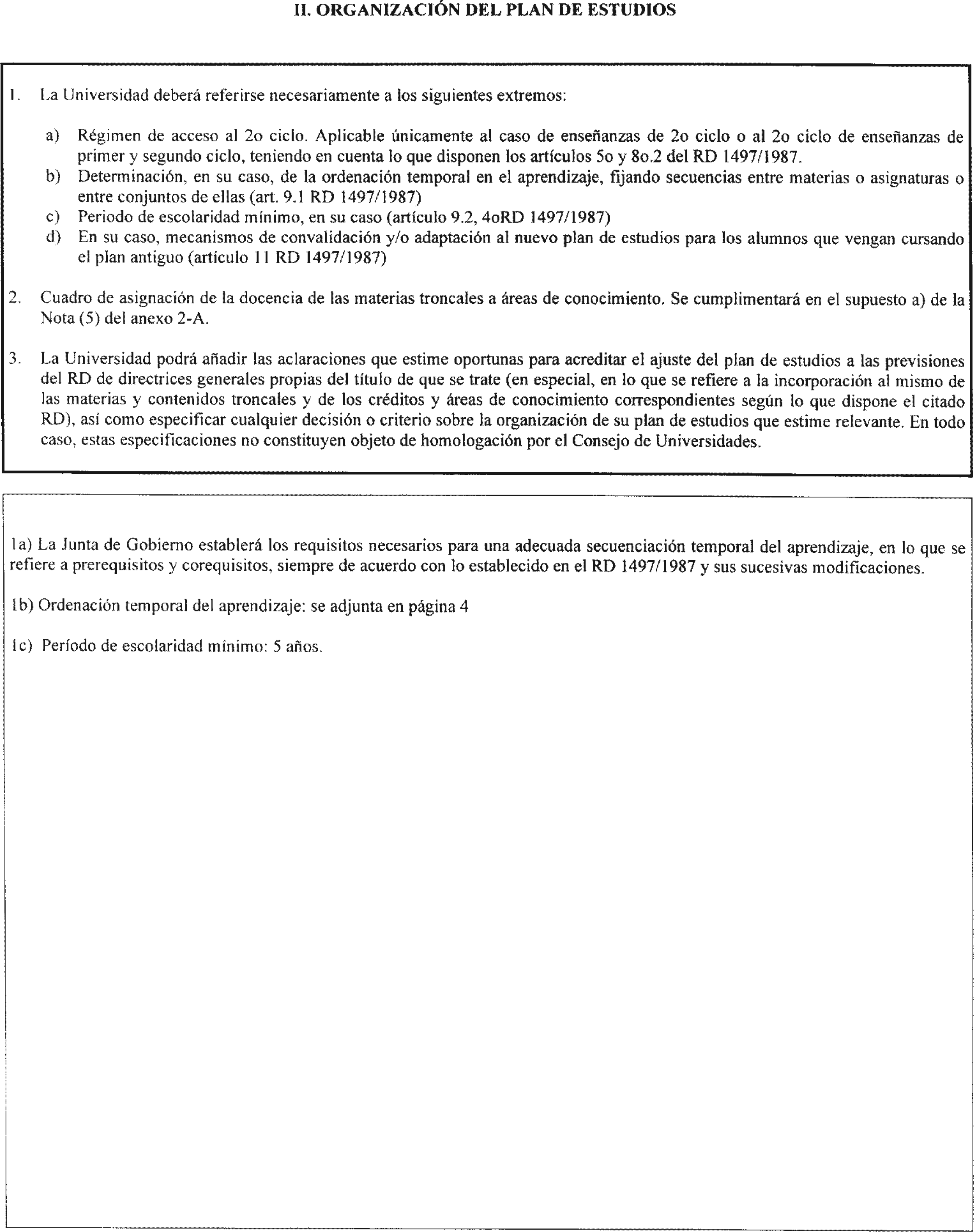 II. ORGANIZACIÓN DEL PLAN DE ESTUDIOS

1. La Universidad deberá referirse necesariamente a los siguientes extremos:

a) Régimen de acceso al 2o ciclo. Aplicable únicamente al caso de enseñanzas de 2o ciclo o al 2o ciclo de enseñanzas de primer y segundo ciclo, teniendo en cuenta lo que disponen los artículos 5o y 8o.2 del RD 1497/1987.
b) Determinación, en su caso, de la ordenación temporal en el aprendizaje, fijando secuencias entre materias o asignaturas o entre conjuntos de ellas (art. 9.1 RD 1497/1987)
c) Periodo de escolaridad mínimo, en su caso (artículo 9.2, 4oRD 1497/1987)
d) En su caso, mecanismos de convalidación y/o adaptación al nuevo plan de estudios para los alumnos que vengan cursando el plan antiguo (artículo 11 RD 1497/1987)

2. Cuadro de asignación de la docencia de las materias troncales a áreas de conocimiento. Se cumplimentará en el supuesto a) de la Nota (5) del anexo 2-A.

3. La Universidad podrá añadir las aclaraciones que estime oportunas para acreditar el ajuste del plan de estudios a las previsiones del RD de directrices generales propias del título de que se trate (en especial, en lo que se refiere a la incorporación al mismo de las materias y contenidos troncales y de los créditos y áreas de conocimiento correspondientes según lo que dispone el citado RD), así como especificar cualquier decisión o criterio sobre la organización de su plan de estudios que estime relevante. En todo caso, estas especificaciones no constituyen objeto de homologación por el Consejo de Universidades.

1a) La Junta de Gobierno establerá los requisitos necesarios para una adecuada secuenciación temporal del aprendizaje, en lo que se refiere a prerequisitos y corequisitos, siempre de acuerdo con lo establecido en el RD 1497/1987 y sus sucesivas modificaciones.

1b) Ordenación temporal del aprendizaje: se adjunta en página 4

1c) Período de escolaridad mínimo: 5 años.